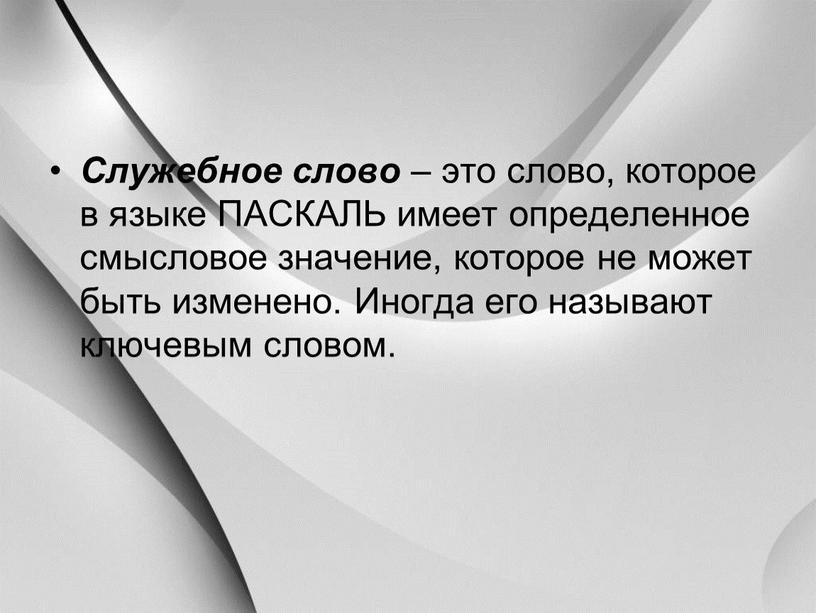 • Служебное слово – это слово, которое в языке ПАСКАЛЬ имеет определенное смысловое значение, которое не может быть изменено. Иногда его называют ключевым словом.